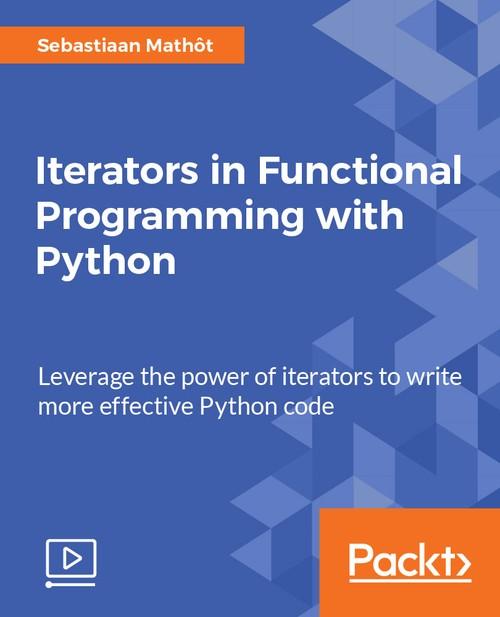 Sebastiaan Mathôt

Iterators in Functional Programming with Python

Leverage the power of iterators to write more effective Python code

Packt>